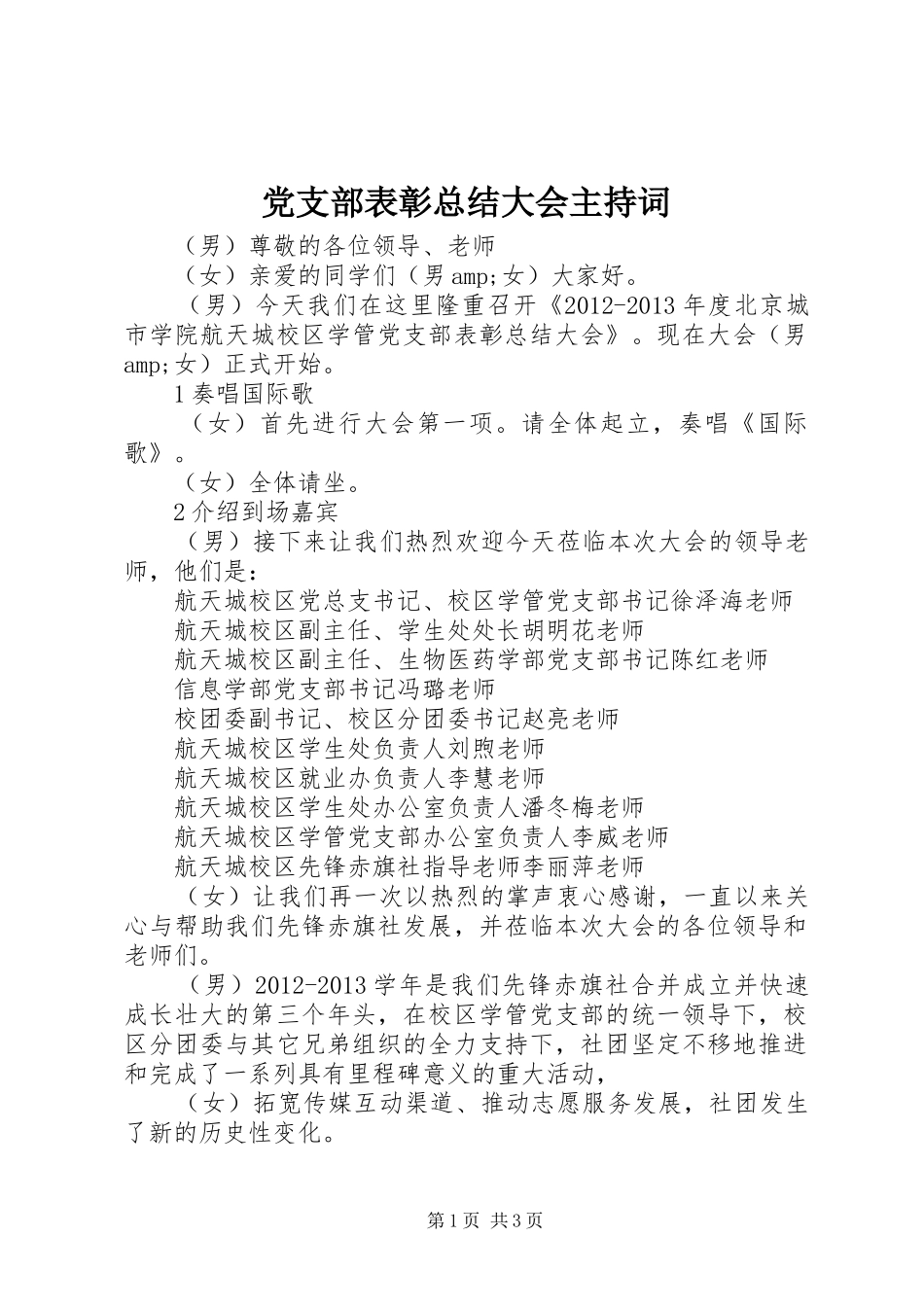 党支部表彰总结大会主持词

（男）尊敬的各位领导、老师

（女）亲爱的同学们（男amp;女）大家好。

（男）今天我们在这里隆重召开《2012-2013年度北京城市学院航天城校区学管党支部表彰总结大会》。现在大会（男amp;女）正式开始。

1奏唱国际歌

（女）首先进行大会第一项。请全体起立，奏唱《国际歌》。

（女）全体请坐。

2介绍到场嘉宾

（男）接下来让我们热烈欢迎今天莅临本次大会的领导老师，他们是：

航天城校区党总支书记、校区学管党支部书记徐泽海老师

航天城校区副主任、学生处处长胡明花老师

航天城校区副主任、生物医药学部党支部书记陈红老师

信息学部党支部书记冯璐老师

校团委副书记、校区分团委书记赵亮老师

航天城校区学生处负责人刘煦老师

航天城校区就业办负责人李慧老师

航天城校区学生处办公室负责人潘冬梅老师

航天城校区学管党支部办公室负责人李威老师

航天城校区先锋赤旗社指导老师李丽萍老师

（女）让我们再一次以热烈的掌声衷心感谢，一直以来关心与帮助我们先锋赤旗社发展，并莅临本次大会的各位领导和老师们。

（男）2012-2013学年是我们先锋赤旗社合并成立并快速成长壮大的第三个年头，在校区学管党支部的统一领导下，校区分团委与其它兄弟组织的全力支持下，社团坚定不移地推进和完成了一系列具有里程碑意义的重大活动，

（女）拓宽传媒互动渠道、推动志愿服务发展，社团发生了新的历史性变化。

第1页 共3页